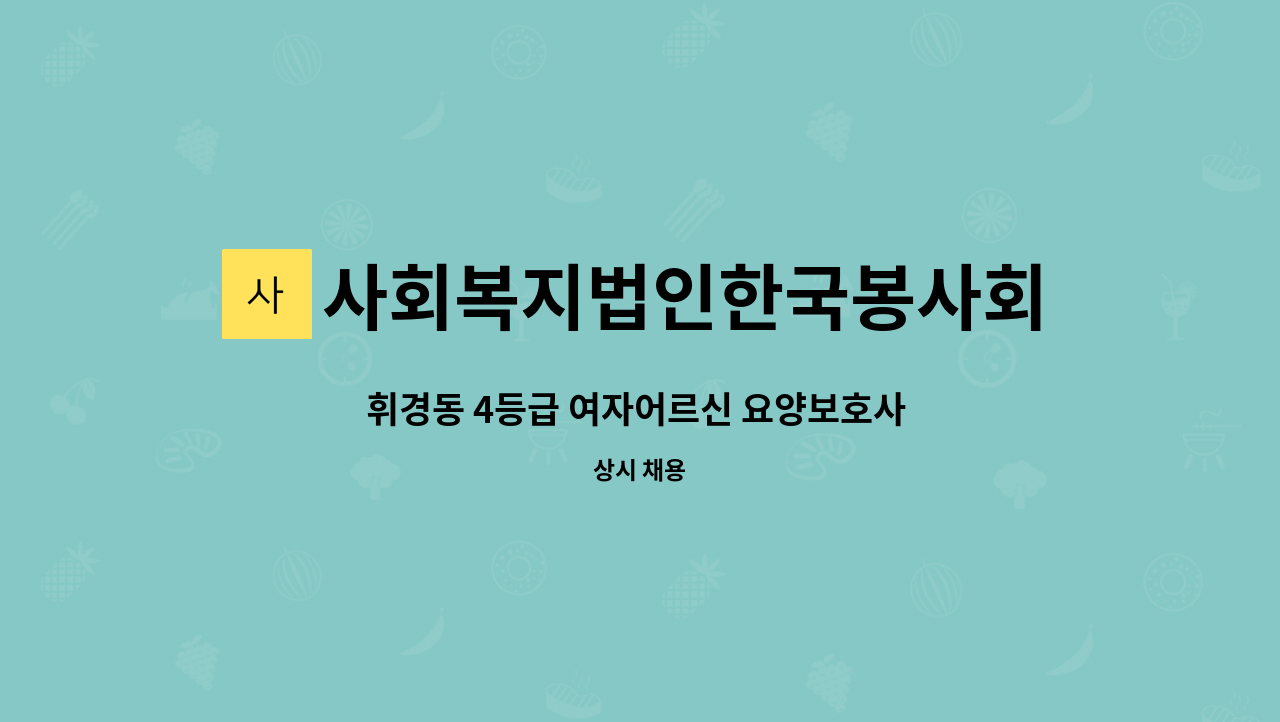 사 사회복지법인한국봉사회

휘경동 4등급 여자어르신 요양보호사

상시 채용